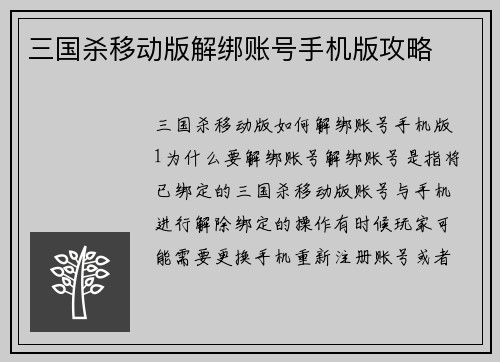 三国杀移动版解绑账号手机版攻略

三国杀移动版如何解绑账号手机版1为什么要解绑账号解绑账号是指将已绑定的三国杀移动版账号与手机进行解除绑定的操作有时候玩家可能需要更换手机重新注册账号或者